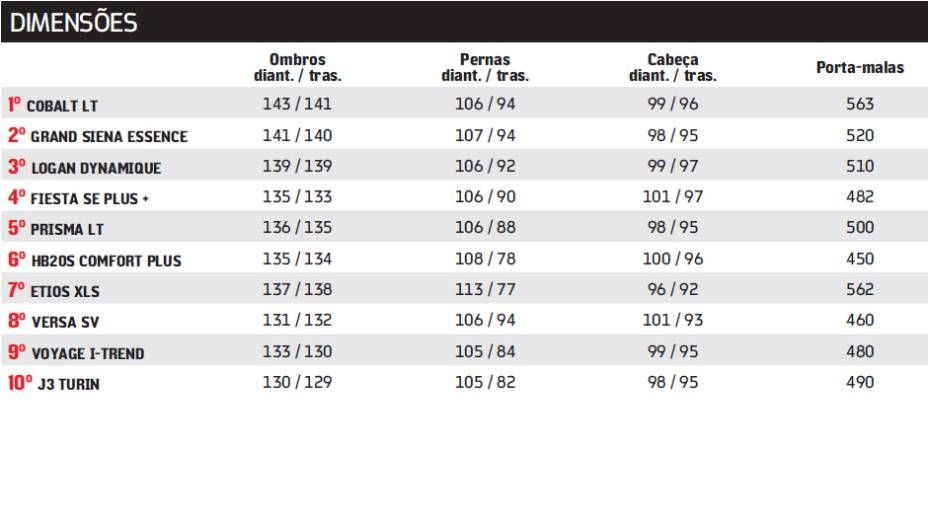 DIMENSÕES

| | Ombros diant. / tras. | Pernas diant. / tras. | Cabeça diant. / tras. | Porta-malas |
|---|---|---|---|---|
| 1º COBALT LT | 143 / 141 | 106 / 94 | 99 / 96 | 563 |
| 2º GRAND SIENA ESSENCE | 141 / 140 | 107 / 94 | 98 / 95 | 520 |
| 3º LOGAN DYNAMIQUE | 139 / 139 | 106 / 92 | 99 / 97 | 510 |
| 4º FIESTA SE PLUS + | 135 / 133 | 106 / 90 | 101 / 97 | 482 |
| 5º PRISMA LT | 136 / 135 | 106 / 88 | 98 / 95 | 500 |
| 6º HB20S COMFORT PLUS | 135 / 134 | 108 / 78 | 100 / 96 | 450 |
| 7º ETIOS XLS | 137 / 138 | 113 / 77 | 96 / 92 | 562 |
| 8º VERSA SV | 131 / 132 | 106 / 94 | 101 / 93 | 460 |
| 9º VOYAGE I-TREND | 133 / 130 | 105 / 84 | 99 / 95 | 480 |
| 10º J3 TURIN | 130 / 129 | 105 / 82 | 98 / 95 | 490 |